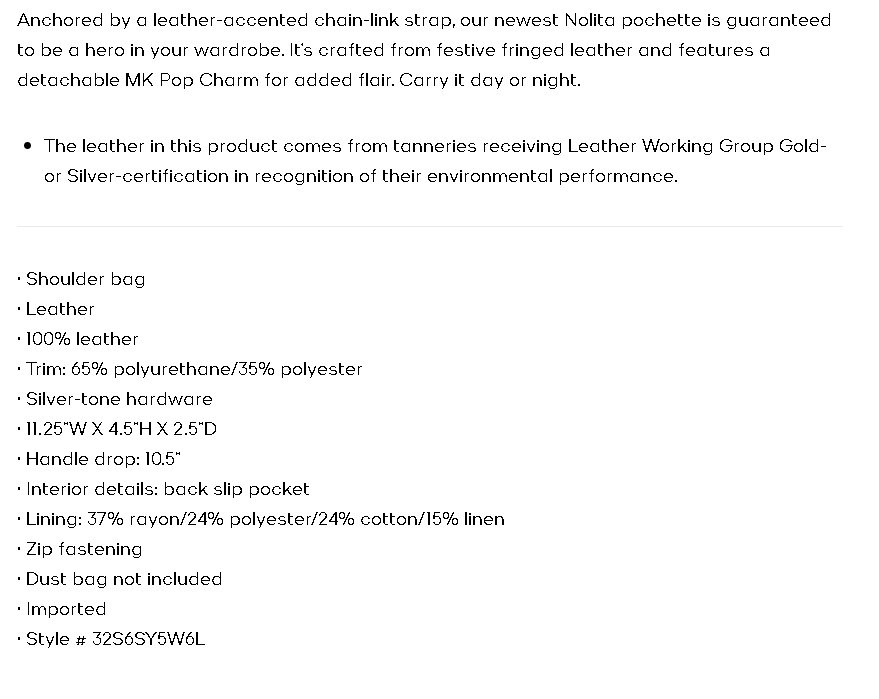 Anchored by a leather-accented chain-link strap, our newest Nolita pochette is guaranteed to be a hero in your wardrobe. It's crafted from festive fringed leather and features a detachable MK Pop Charm for added flair. Carry it day or night.

• The leather in this product comes from tanneries receiving Leather Working Group Gold- or Silver-certification in recognition of their environmental performance.

· Shoulder bag
· Leather
· 100% leather
· Trim: 65% polyurethane/35% polyester
· Silver-tone hardware
· 11.25"W X 4.5"H X 2.5"D
· Handle drop: 10.5"
· Interior details: back slip pocket
· Lining: 37% rayon/24% polyester/24% cotton/15% linen
· Zip fastening
· Dust bag not included
· Imported
· Style # 32S6SY5W6L